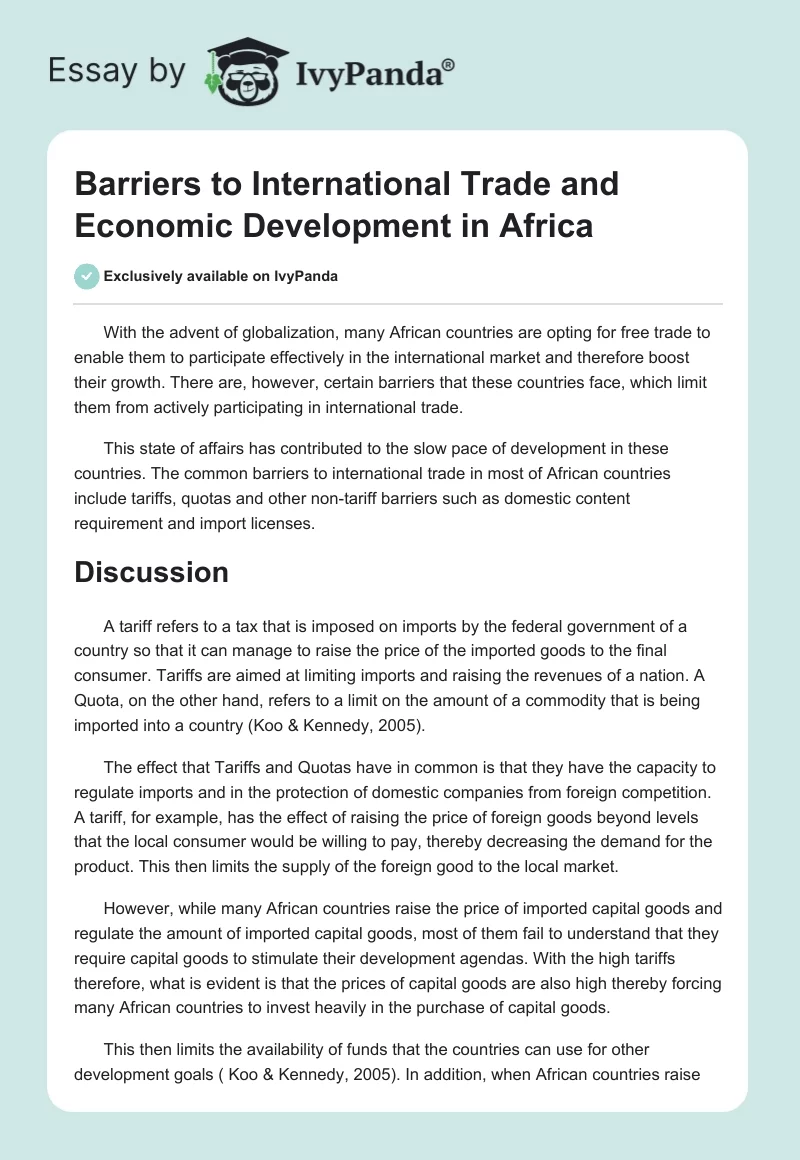 Essay by IvyPanda®

Barriers to International Trade and Economic Development in Africa

Exclusively available on IvyPanda

With the advent of globalization, many African countries are opting for free trade to enable them to participate effectively in the international market and therefore boost their growth. There are, however, certain barriers that these countries face, which limit them from actively participating in international trade.

This state of affairs has contributed to the slow pace of development in these countries. The common barriers to international trade in most of African countries include tariffs, quotas and other non-tariff barriers such as domestic content requirement and import licenses.

Discussion

A tariff refers to a tax that is imposed on imports by the federal government of a country so that it can manage to raise the price of the imported goods to the final consumer. Tariffs are aimed at limiting imports and raising the revenues of a nation. A Quota, on the other hand, refers to a limit on the amount of a commodity that is being imported into a country (Koo & Kennedy, 2005).

The effect that Tariffs and Quotas have in common is that they have the capacity to regulate imports and in the protection of domestic companies from foreign competition. A tariff, for example, has the effect of raising the price of foreign goods beyond levels that the local consumer would be willing to pay, thereby decreasing the demand for the product. This then limits the supply of the foreign good to the local market.

However, while many African countries raise the price of imported capital goods and regulate the amount of imported capital goods, most of them fail to understand that they require capital goods to stimulate their development agendas. With the high tariffs therefore, what is evident is that the prices of capital goods are also high thereby forcing many African countries to invest heavily in the purchase of capital goods.

This then limits the availability of funds that the countries can use for other development goals ( Koo & Kennedy, 2005). In addition, when African countries raise